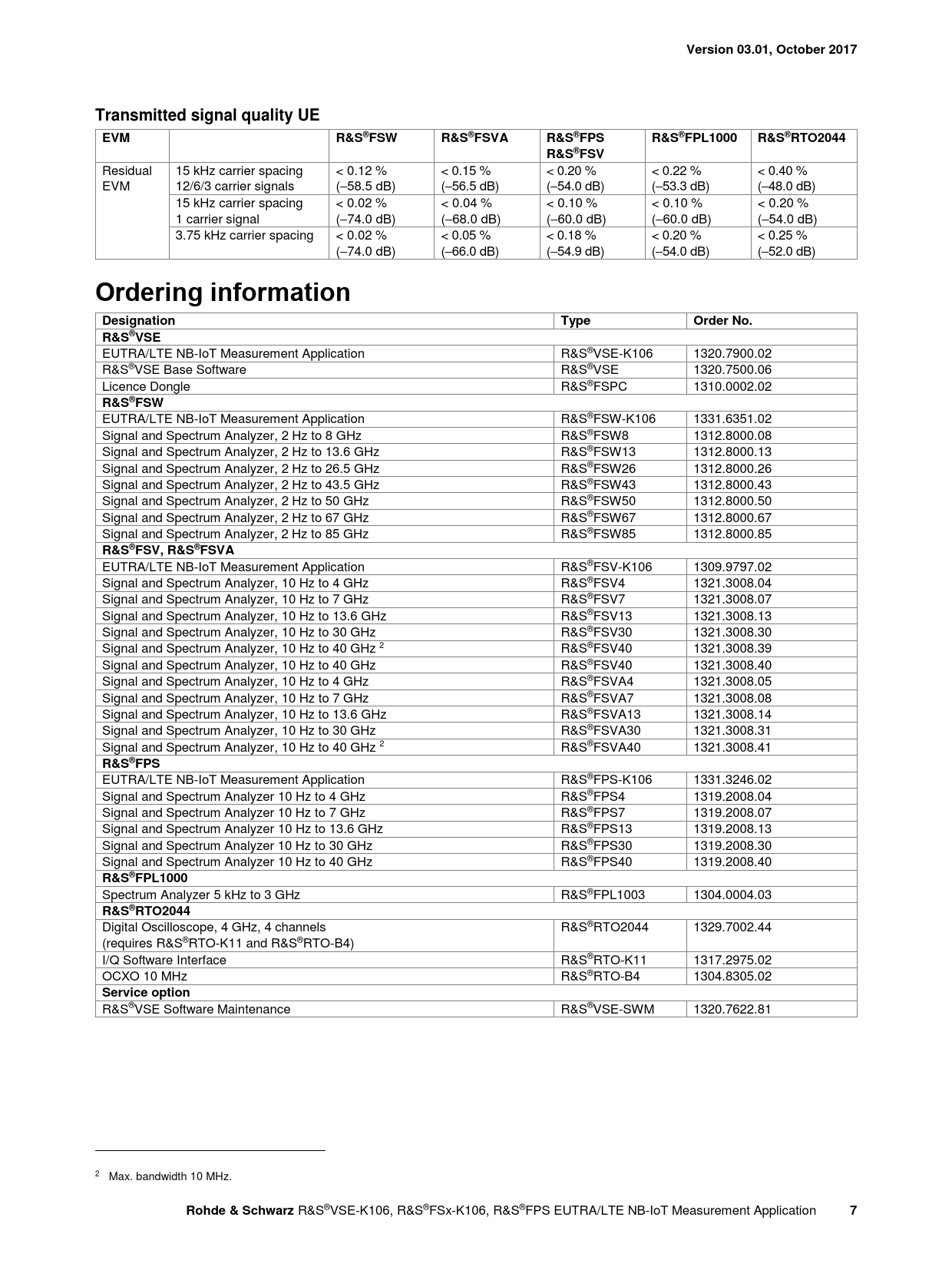 Version 03.01, October 2017

Transmitted signal quality UE

| EVM | | R&S®FSW | R&S®FSVA | R&S®FPS R&S®FSV | R&S®FPL1000 | R&S®RTO2044 |
|---|---|---|---|---|---|---|
| Residual EVM | 15 kHz carrier spacing 12/6/3 carrier signals | < 0.12 % (–58.5 dB) | < 0.15 % (–56.5 dB) | < 0.20 % (–54.0 dB) | < 0.22 % (–53.3 dB) | < 0.40 % (–48.0 dB) |
| | 15 kHz carrier spacing 1 carrier signal | < 0.02 % (–74.0 dB) | < 0.04 % (–68.0 dB) | < 0.10 % (–60.0 dB) | < 0.10 % (–60.0 dB) | < 0.20 % (–54.0 dB) |
| | 3.75 kHz carrier spacing | < 0.02 % (–74.0 dB) | < 0.05 % (–66.0 dB) | < 0.18 % (–54.9 dB) | < 0.20 % (–54.0 dB) | < 0.25 % (–52.0 dB) |

Ordering information

| Designation | Type | Order No. |
|---|---|---|
| R&S®VSE | | |
| EUTRA/LTE NB-IoT Measurement Application | R&S®VSE-K106 | 1320.7900.02 |
| R&S®VSE Base Software | R&S®VSE | 1320.7500.06 |
| Licence Dongle | R&S®FSPC | 1310.0002.02 |
| R&S®FSW | | |
| EUTRA/LTE NB-IoT Measurement Application | R&S®FSW-K106 | 1331.6351.02 |
| Signal and Spectrum Analyzer, 2 Hz to 8 GHz | R&S®FSW8 | 1312.8000.08 |
| Signal and Spectrum Analyzer, 2 Hz to 13.6 GHz | R&S®FSW13 | 1312.8000.13 |
| Signal and Spectrum Analyzer, 2 Hz to 26.5 GHz | R&S®FSW26 | 1312.8000.26 |
| Signal and Spectrum Analyzer, 2 Hz to 43.5 GHz | R&S®FSW43 | 1312.8000.43 |
| Signal and Spectrum Analyzer, 2 Hz to 50 GHz | R&S®FSW50 | 1312.8000.50 |
| Signal and Spectrum Analyzer, 2 Hz to 67 GHz | R&S®FSW67 | 1312.8000.67 |
| Signal and Spectrum Analyzer, 2 Hz to 85 GHz | R&S®FSW85 | 1312.8000.85 |
| R&S®FSV, R&S®FSVA | | |
| EUTRA/LTE NB-IoT Measurement Application | R&S®FSV-K106 | 1309.9797.02 |
| Signal and Spectrum Analyzer, 10 Hz to 4 GHz | R&S®FSV4 | 1321.3008.04 |
| Signal and Spectrum Analyzer, 10 Hz to 7 GHz | R&S®FSV7 | 1321.3008.07 |
| Signal and Spectrum Analyzer, 10 Hz to 13.6 GHz | R&S®FSV13 | 1321.3008.13 |
| Signal and Spectrum Analyzer, 10 Hz to 30 GHz | R&S®FSV30 | 1321.3008.30 |
| Signal and Spectrum Analyzer, 10 Hz to 40 GHz $^2$ | R&S®FSV40 | 1321.3008.39 |
| Signal and Spectrum Analyzer, 10 Hz to 40 GHz | R&S®FSV40 | 1321.3008.40 |
| Signal and Spectrum Analyzer, 10 Hz to 4 GHz | R&S®FSVA4 | 1321.3008.05 |
| Signal and Spectrum Analyzer, 10 Hz to 7 GHz | R&S®FSVA7 | 1321.3008.08 |
| Signal and Spectrum Analyzer, 10 Hz to 13.6 GHz | R&S®FSVA13 | 1321.3008.14 |
| Signal and Spectrum Analyzer, 10 Hz to 30 GHz | R&S®FSVA30 | 1321.3008.31 |
| Signal and Spectrum Analyzer, 10 Hz to 40 GHz $^2$ | R&S®FSVA40 | 1321.3008.41 |
| R&S®FPS | | |
| EUTRA/LTE NB-IoT Measurement Application | R&S®FPS-K106 | 1331.3246.02 |
| Signal and Spectrum Analyzer 10 Hz to 4 GHz | R&S®FPS4 | 1319.2008.04 |
| Signal and Spectrum Analyzer 10 Hz to 7 GHz | R&S®FPS7 | 1319.2008.07 |
| Signal and Spectrum Analyzer 10 Hz to 13.6 GHz | R&S®FPS13 | 1319.2008.13 |
| Signal and Spectrum Analyzer 10 Hz to 30 GHz | R&S®FPS30 | 1319.2008.30 |
| Signal and Spectrum Analyzer 10 Hz to 40 GHz | R&S®FPS40 | 1319.2008.40 |
| R&S®FPL1000 | | |
| Spectrum Analyzer 5 kHz to 3 GHz | R&S®FPL1003 | 1304.0004.03 |
| R&S®RTO2044 | | |
| Digital Oscilloscope, 4 GHz, 4 channels (requires R&S®RTO-K11 and R&S®RTO-B4) | R&S®RTO2044 | 1329.7002.44 |
| I/Q Software Interface | R&S®RTO-K11 | 1317.2975.02 |
| OCXO 10 MHz | R&S®RTO-B4 | 1304.8305.02 |
| Service option | | |
| R&S®VSE Software Maintenance | R&S®VSE-SWM | 1320.7622.81 |

$^2$ Max. bandwidth 10 MHz.

Rohde & Schwarz R&S®VSE-K106, R&S®FSx-K106, R&S®FPS EUTRA/LTE NB-IoT Measurement Application 7